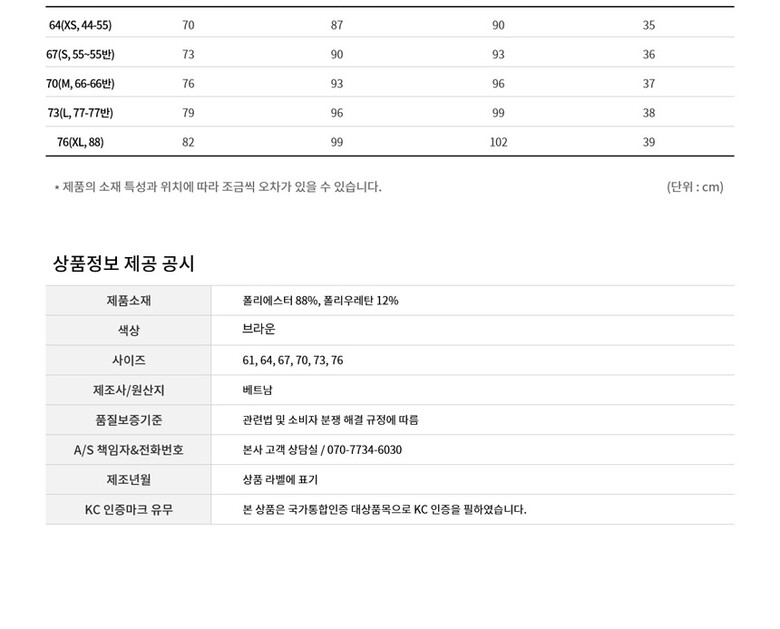 | 64(XS, 44-55) | 70 | 87 | 90 | 35 |
|---|---|---|---|---|
| 67(S, 55~55반) | 73 | 90 | 93 | 36 |
| 70(M, 66-66반) | 76 | 93 | 96 | 37 |
| 73(L, 77-77반) | 79 | 96 | 99 | 38 |
| 76(XL, 88) | 82 | 99 | 102 | 39 |

* 제품의 소재 특성과 위치에 따라 조금씩 오차가 있을 수 있습니다.

(단위 : cm)

상품정보 제공 공시

제품소재
폴리에스터 88%, 폴리우레탄 12%

색상
브라운

사이즈
61, 64, 67, 70, 73, 76

제조사/원산지
베트남

품질보증기준
관련법 및 소비자 분쟁 해결 규정에 따름

A/S 책임자&전화번호
본사 고객 상담실 / 070-7734-6030

제조년월
상품 라벨에 표기

KC 인증마크 유무
본 상품은 국가통합인증 대상품목으로 KC 인증을 필하였습니다.